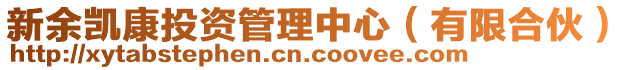 新余凯康投资管理中心（有限合伙）
http://xytabstephen.cn.coovee.com